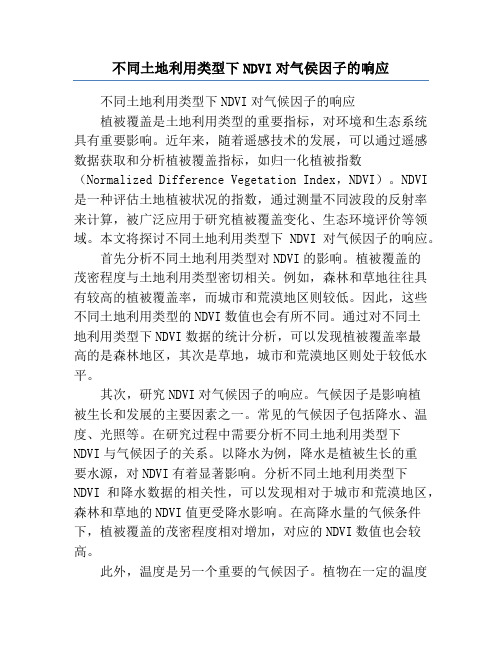 不同土地利用类型下NDVI对气候因子的响应

不同土地利用类型下NDVI对气候因子的响应

植被覆盖是土地利用类型的重要指标，对环境和生态系统具有重要影响。近年来，随着遥感技术的发展，可以通过遥感数据获取和分析植被覆盖指标，如归一化植被指数（Normalized Difference Vegetation Index，NDVI）。NDVI是一种评估土地植被状况的指数，通过测量不同波段的反射率来计算，被广泛应用于研究植被覆盖变化、生态环境评价等领域。本文将探讨不同土地利用类型下 NDVI 对气候因子的响应。

首先分析不同土地利用类型对NDVI的影响。植被覆盖的茂密程度与土地利用类型密切相关。例如，森林和草地往往具有较高的植被覆盖率，而城市和荒漠地区则较低。因此，这些不同土地利用类型的NDVI数值也会有所不同。通过对不同土地利用类型下NDVI数据的统计分析，可以发现植被覆盖率最高的是森林地区，其次是草地，城市和荒漠地区则处于较低水平。

其次，研究NDVI对气候因子的响应。气候因子是影响植被生长和发展的主要因素之一。常见的气候因子包括降水、温度、光照等。在研究过程中需要分析不同土地利用类型下NDVI与气候因子的关系。以降水为例，降水是植被生长的重要水源，对NDVI有着显著影响。分析不同土地利用类型下NDVI 和降水数据的相关性，可以发现相对于城市和荒漠地区，森林和草地的NDVI值更受降水影响。在高降水量的气候条件下，植被覆盖的茂密程度相对增加，对应的NDVI数值也会较高。

此外，温度是另一个重要的气候因子。植物在一定的温度